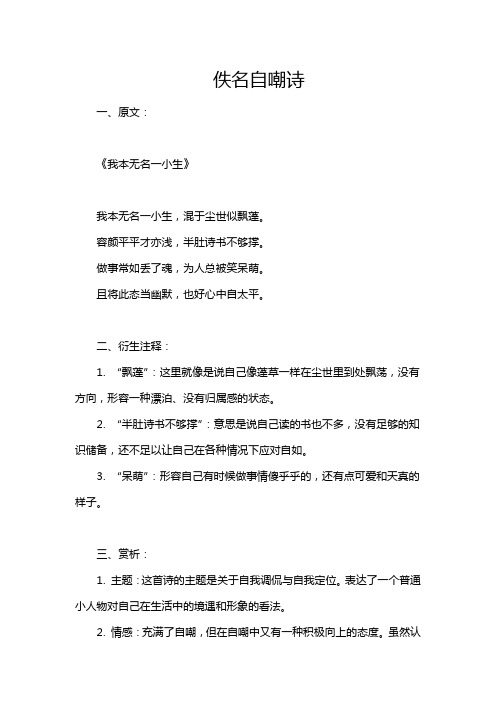 佚名自嘲诗

一、原文：

《我本无名一小生》

我本无名一小生，混于尘世似飘蓬。
容颜平平才亦浅，半肚诗书不够撑。
做事常如丢了魂，为人总被笑呆萌。
且将此态当幽默，也好心中自太平。

二、衍生注释：

1. “飘蓬”：这里就像是说自己像蓬草一样在尘世里到处飘荡，没有方向，形容一种漂泊、没有归属感的状态。

2. “半肚诗书不够撑”：意思是说自己读的书也不多，没有足够的知识储备，还不足以让自己在各种情况下应对自如。

3. “呆萌”：形容自己有时候做事情傻乎乎的，还有点可爱和天真的样子。

三、赏析：

1. 主题：这首诗的主题是关于自我调侃与自我定位。表达了一个普通小人物对自己在生活中的境遇和形象的看法。

2. 情感：充满了自嘲，但在自嘲中又有一种积极向上的态度。虽然认